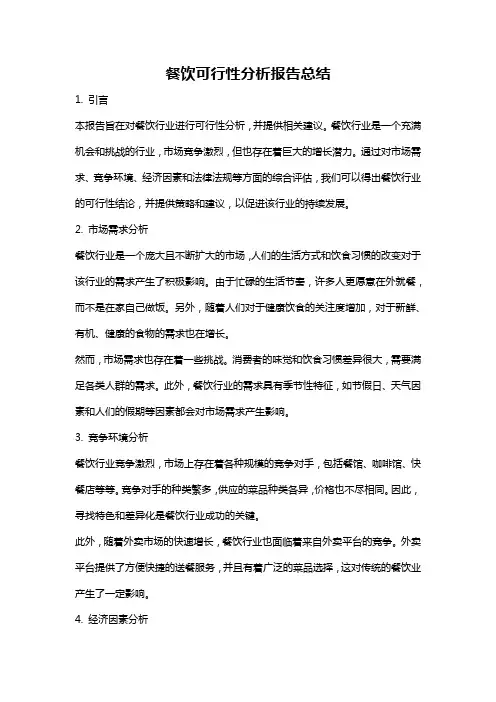 餐饮可行性分析报告总结

1. 引言

本报告旨在对餐饮行业进行可行性分析，并提供相关建议。餐饮行业是一个充满机会和挑战的行业，市场竞争激烈，但也存在着巨大的增长潜力。通过对市场需求、竞争环境、经济因素和法律法规等方面的综合评估，我们可以得出餐饮行业的可行性结论，并提供策略和建议，以促进该行业的持续发展。

2. 市场需求分析

餐饮行业是一个庞大且不断扩大的市场，人们的生活方式和饮食习惯的改变对于该行业的需求产生了积极影响。由于忙碌的生活节奏，许多人更愿意在外就餐，而不是在家自己做饭。另外，随着人们对于健康饮食的关注度增加，对于新鲜、有机、健康的食物的需求也在增长。

然而，市场需求也存在着一些挑战。消费者的味觉和饮食习惯差异很大，需要满足各类人群的需求。此外，餐饮行业的需求具有季节性特征，如节假日、天气因素和人们的假期等因素都会对市场需求产生影响。

3. 竞争环境分析

餐饮行业竞争激烈，市场上存在着各种规模的竞争对手，包括餐馆、咖啡馆、快餐店等等。竞争对手的种类繁多，供应的菜品种类各异，价格也不尽相同。因此，寻找特色和差异化是餐饮行业成功的关键。

此外，随着外卖市场的快速增长，餐饮行业也面临着来自外卖平台的竞争。外卖平台提供了方便快捷的送餐服务，并且有着广泛的菜品选择，这对传统的餐饮业产生了一定影响。

4. 经济因素分析